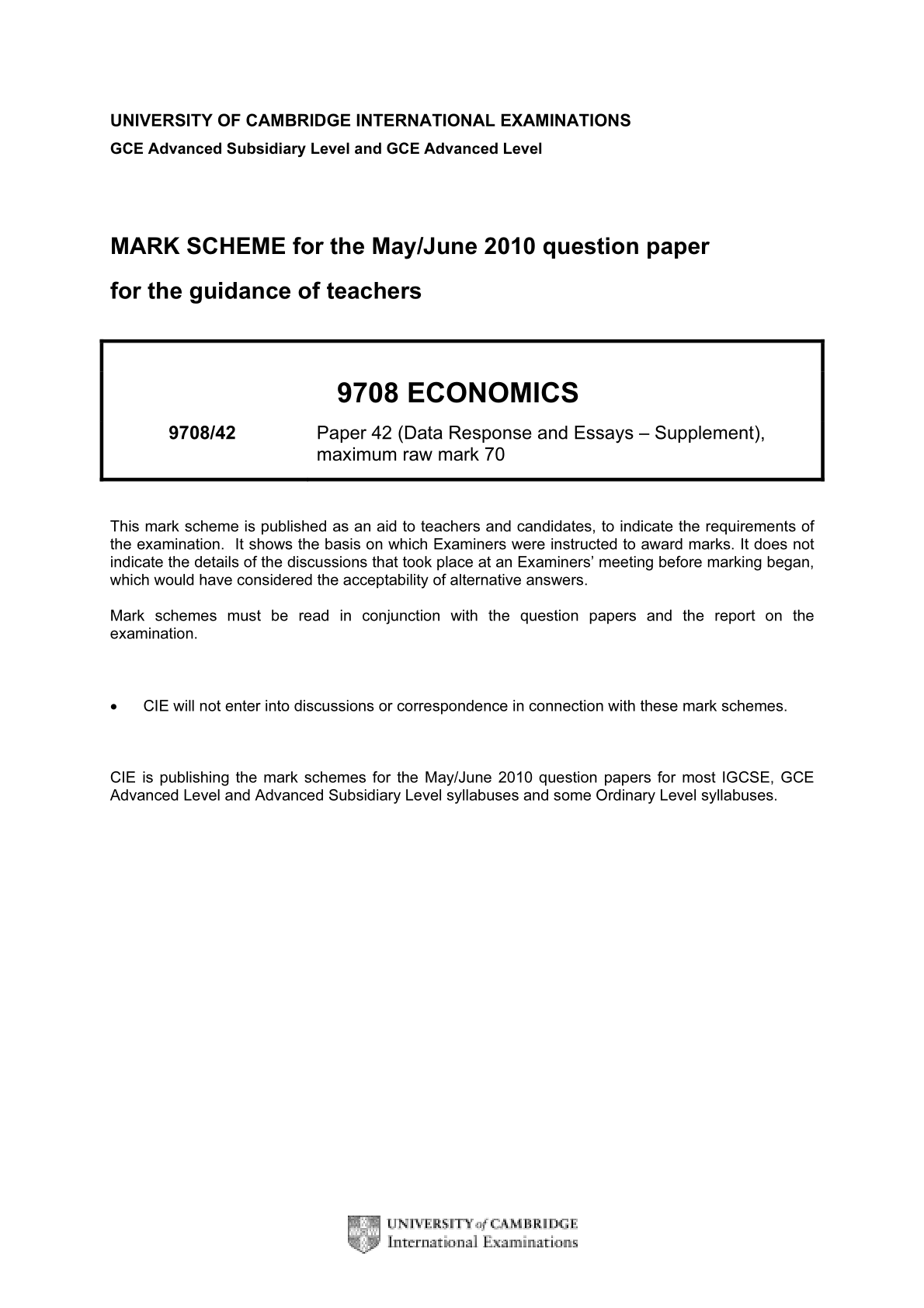 UNIVERSITY OF CAMBRIDGE INTERNATIONAL EXAMINATIONS
GCE Advanced Subsidiary Level and GCE Advanced Level

MARK SCHEME for the May/June 2010 question paper
for the guidance of teachers

9708 ECONOMICS

9708/42 Paper 42 (Data Response and Essays – Supplement), maximum raw mark 70

This mark scheme is published as an aid to teachers and candidates, to indicate the requirements of the examination. It shows the basis on which Examiners were instructed to award marks. It does not indicate the details of the discussions that took place at an Examiners' meeting before marking began, which would have considered the acceptability of alternative answers.

Mark schemes must be read in conjunction with the question papers and the report on the examination.

• CIE will not enter into discussions or correspondence in connection with these mark schemes.

CIE is publishing the mark schemes for the May/June 2010 question papers for most IGCSE, GCE Advanced Level and Advanced Subsidiary Level syllabuses and some Ordinary Level syllabuses.

UNIVERSITY of CAMBRIDGE
International Examinations